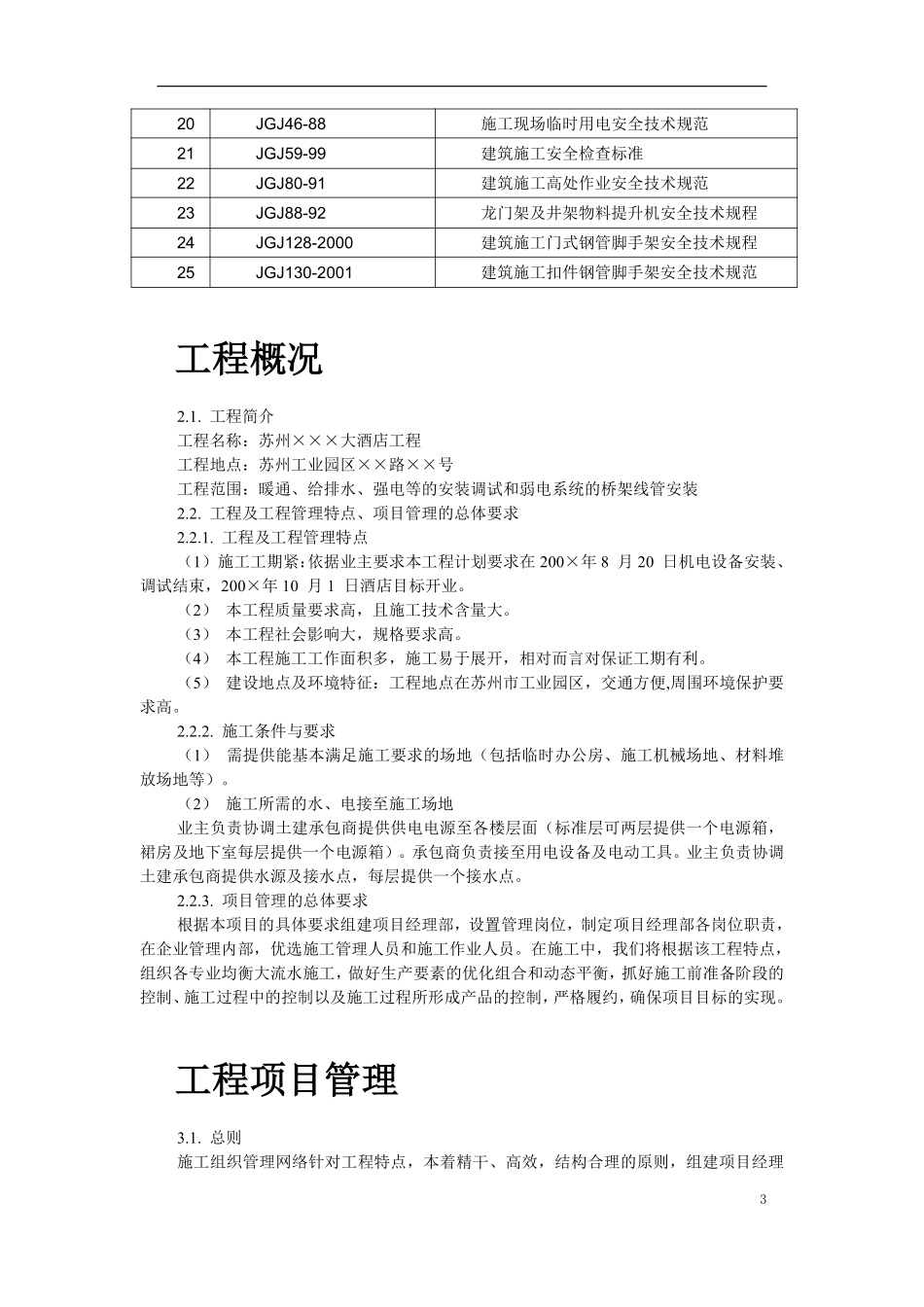 | 20 | JGJ46-88 | 施工现场临时用电安全技术规范 |
|---|---|---|
| 21 | JGJ59-99 | 建筑施工安全检查标准 |
| 22 | JGJ80-91 | 建筑施工高处作业安全技术规范 |
| 23 | JGJ88-92 | 龙门架及井架物料提升机安全技术规程 |
| 24 | JGJ128-2000 | 建筑施工门式钢管脚手架安全技术规程 |
| 25 | JGJ130-2001 | 建筑施工扣件钢管脚手架安全技术规范 |

工程概况

2.1. 工程简介
工程名称：苏州×××大酒店工程
工程地点：苏州工业园区××路××号
工程范围：暖通、给排水、强电等的安装调试和弱电系统的桥架线管安装
2.2. 工程及工程管理特点、项目管理的总体要求
2.2.1. 工程及工程管理特点
（1）施工工期紧：依据业主要求本工程计划要求在 200×年 8 月 20 日机电设备安装、调试结束，200×年 10 月 1 日酒店目标开业。
（2） 本工程质量要求高，且施工技术含量大。
（3） 本工程社会影响大，规格要求高。
（4） 本工程施工工作面积多，施工易于展开，相对而言对保证工期有利。
（5） 建设地点及环境特征：工程地点在苏州市工业园区，交通方便,周围环境保护要求高。
2.2.2. 施工条件与要求
（1） 需提供能基本满足施工要求的场地（包括临时办公房、施工机械场地、材料堆放场地等）。
（2） 施工所需的水、电接至施工场地
业主负责协调土建承包商提供供电电源至各楼层面（标准层可两层提供一个电源箱，裙房及地下室每层提供一个电源箱）。承包商负责接至用电设备及电动工具。业主负责协调土建承包商提供水源及接水点，每层提供一个接水点。
2.2.3. 项目管理的总体要求
根据本项目的具体要求组建项目经理部，设置管理岗位，制定项目经理部各岗位职责，在企业管理内部，优选施工管理人员和施工作业人员。在施工中，我们将根据该工程特点，组织各专业均衡大流水施工，做好生产要素的优化组合和动态平衡，抓好施工前准备阶段的控制、施工过程中的控制以及施工过程所形成产品的控制，严格履约，确保项目目标的实现。

工程项目管理

3.1. 总则
施工组织管理网络针对工程特点，本着精干、高效，结构合理的原则，组建项目经理

3